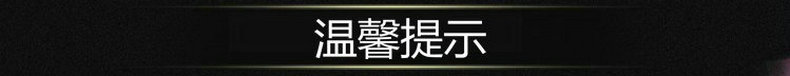 温馨提示